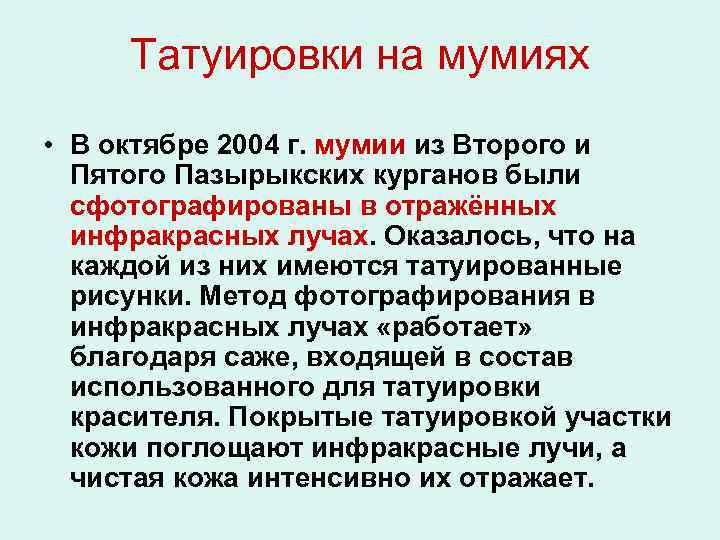 Татуировки на мумиях

• В октябре 2004 г. мумии из Второго и Пятого Пазырыкских курганов были сфотографированы в отражённых инфракрасных лучах. Оказалось, что на каждой из них имеются татуированные рисунки. Метод фотографирования в инфракрасных лучах «работает» благодаря саже, входящей в состав использованного для татуировки красителя. Покрытые татуировкой участки кожи поглощают инфракрасные лучи, а чистая кожа интенсивно их отражает.